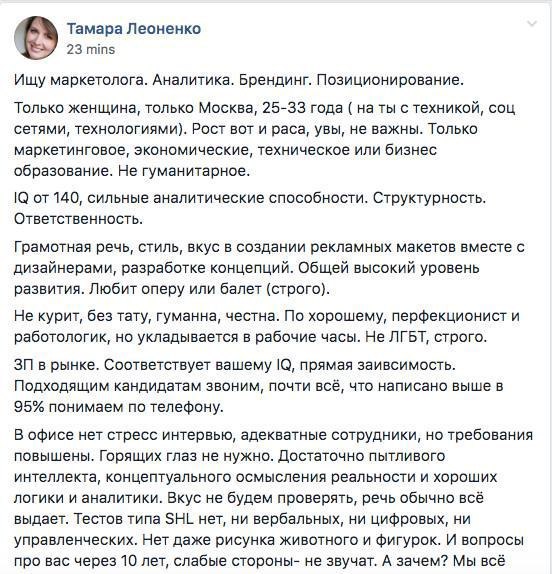 Тамара Леоненко
23 mins

Ищу маркетолога. Аналитика. Брендинг. Позиционирование.

Только женщина, только Москва, 25-33 года ( на ты с техникой, соц сетями, технологиями). Рост вот и раса, увы, не важны. Только маркетинговое, экономические, техническое или бизнес образование. Не гуманитарное.

IQ от 140, сильные аналитические способности. Структурность. Ответственность.

Грамотная речь, стиль, вкус в создании рекламных макетов вместе с дизайнерами, разработке концепций. Общей высокий уровень развития. Любит оперу или балет (строго).

Не курит, без тату, гуманна, честна. По хорошему, перфекционист и работологик, но укладывается в рабочие часы. Не ЛГБТ, строго.

ЗП в рынке. Соответствует вашему IQ, прямая заивсимость. Подходящим кандидатам звоним, почти всё, что написано выше в 95% понимаем по телефону.

В офисе нет стресс интервью, адекватные сотрудники, но требования повышены. Горящих глаз не нужно. Достаточно пытливого интеллекта, концептуального осмысления реальности и хороших логики и аналитики. Вкус не будем проверять, речь обычно всё выдает. Тестов типа SHL нет, ни вербальных, ни цифровых, ни управленческих. Нет даже рисунка животного и фигурок. И вопросы про вас через 10 лет, слабые стороны- не звучат. А зачем? Мы всё